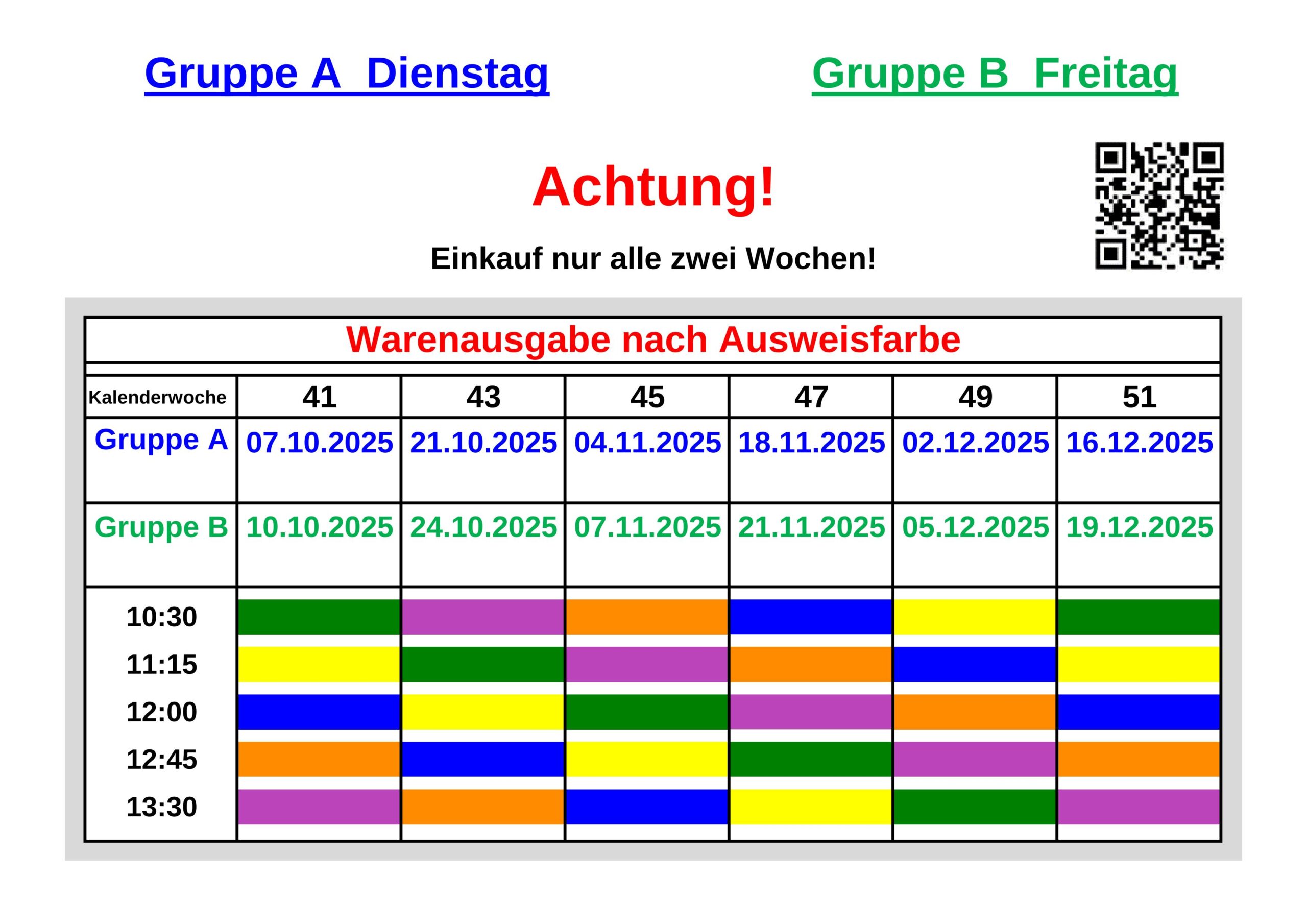 Gruppe A Dienstag

Gruppe B Freitag

Achtung!

Einkauf nur alle zwei Wochen!

Warenausgabe nach Ausweisfarbe

| Kalenderwoche | 41 | 43 | 45 | 47 | 49 | 51 |
|---|---|---|---|---|---|---|
| Gruppe A | 07.10.2025 | 21.10.2025 | 04.11.2025 | 18.11.2025 | 02.12.2025 | 16.12.2025 |
| Gruppe B | 10.10.2025 | 24.10.2025 | 07.11.2025 | 21.11.2025 | 05.12.2025 | 19.12.2025 |
| 10:30 | | | | | | |
| 11:15 | | | | | | |
| 12:00 | | | | | | |
| 12:45 | | | | | | |
| 13:30 | | | | | | |